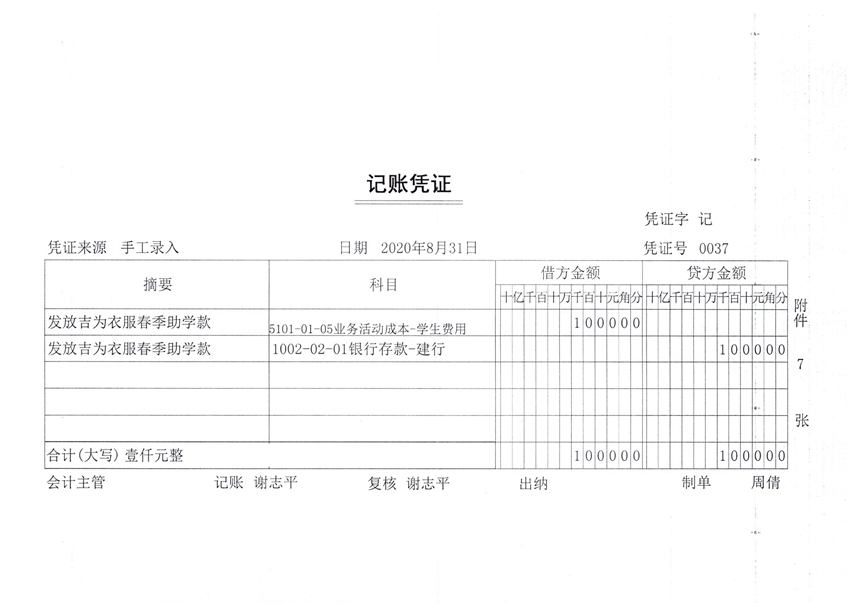 记账凭证

凭证字 记

凭证来源 手工录入

日期 2020年8月31日

凭证号 0037

| 摘要 | 科目 | 借方金额 十亿千百十万千百十元角分 | 贷方金额 十亿千百十万千百十元角分 |
|---|---|---|---|
| 发放吉为衣服春季助学款 | 5101-01-05业务活动成本-学生费用 | 100000 | |
| 发放吉为衣服春季助学款 | 1002-02-01银行存款-建行 | | 100000 |
| | | | |
| | | | |
| | | | |
| 合计(大写) 壹仟元整 | | 100000 | 100000 |

附件 7 张

会计主管 记账 谢志平 复核 谢志平 出纳 制单 周倩